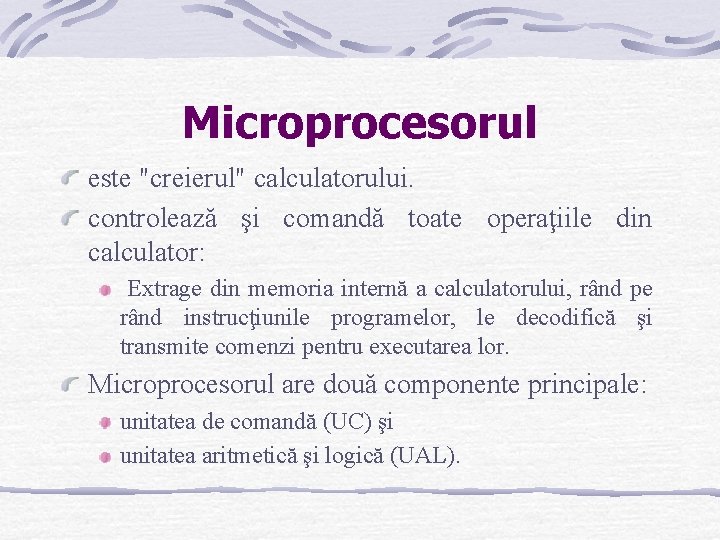 Microprocesorul

este "creierul" calculatorului.

controlează şi comandă toate operaţiile din calculator:

Extrage din memoria internă a calculatorului, rând pe rând instrucţiunile programelor, le decodifică şi transmite comenzi pentru executarea lor.

Microprocesorul are două componente principale:

unitatea de comandă (UC) şi

unitatea aritmetică şi logică (UAL).